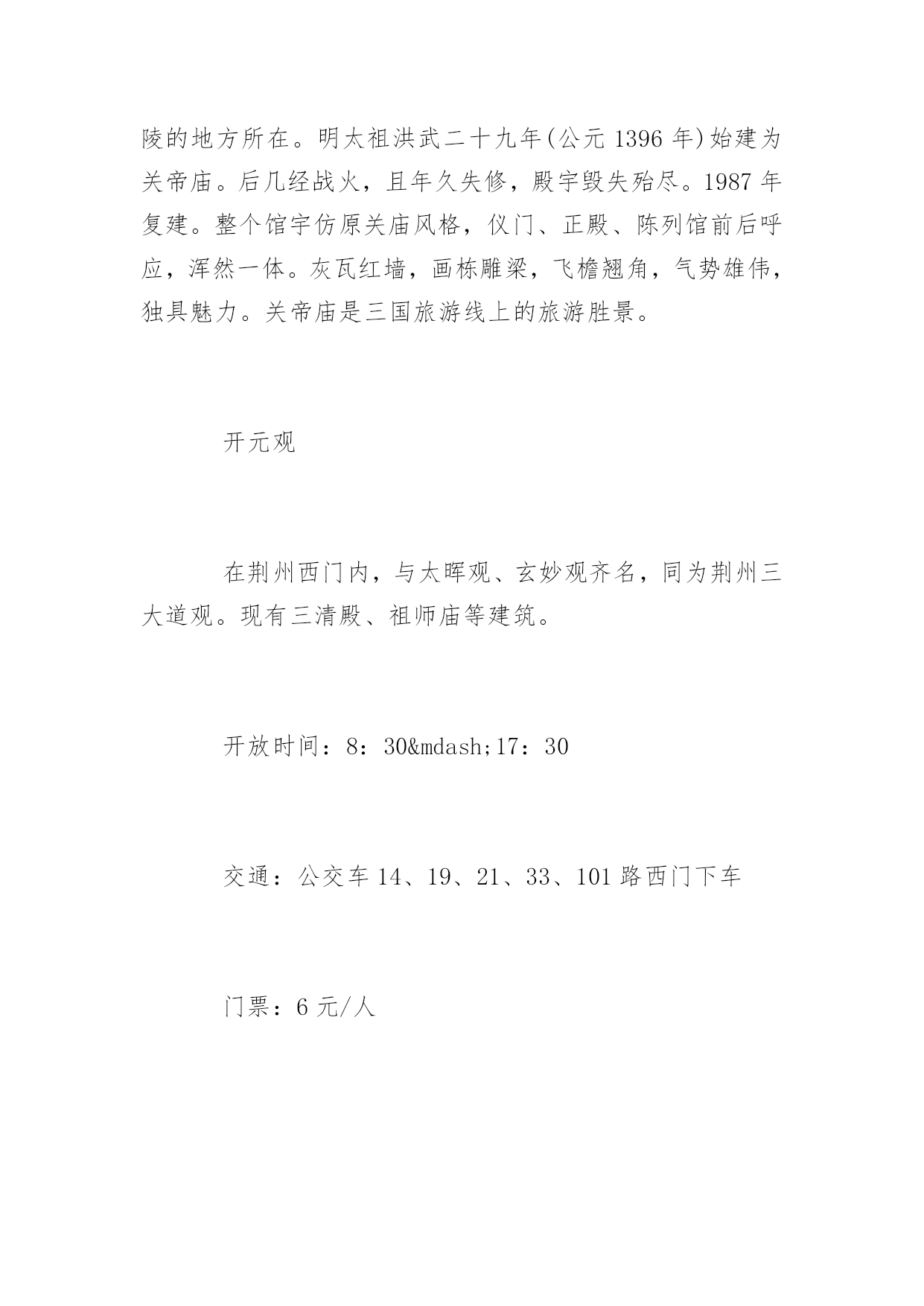 陵的地方所在。明太祖洪武二十九年(公元 1396 年)始建为关帝庙。后几经战火，且年久失修，殿宇毁失殆尽。1987 年复建。整个馆宇仿原关庙风格，仪门、正殿、陈列馆前后呼应，浑然一体。灰瓦红墙，画栋雕梁，飞檐翘角，气势雄伟，独具魅力。关帝庙是三国旅游线上的旅游胜景。

开元观

在荆州西门内，与太晖观、玄妙观齐名，同为荆州三大道观。现有三清殿、祖师庙等建筑。

开放时间：8：30&mdash;17：30

交通：公交车 14、19、21、33、101 路西门下车

门票：6 元/人